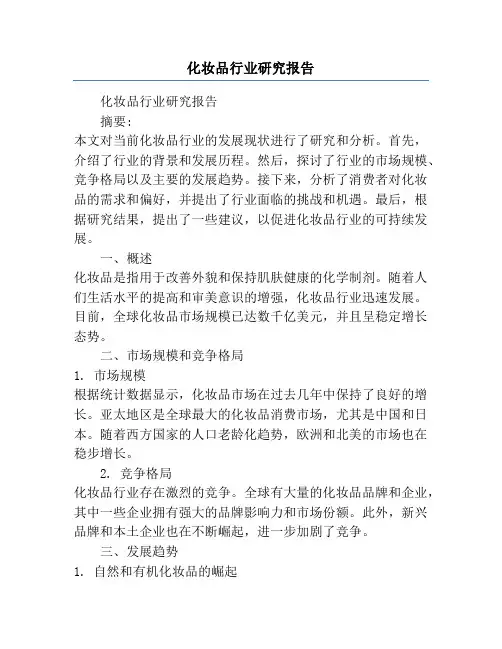 化妆品行业研究报告

化妆品行业研究报告

摘要：

本文对当前化妆品行业的发展现状进行了研究和分析。首先，介绍了行业的背景和发展历程。然后，探讨了行业的市场规模、竞争格局以及主要的发展趋势。接下来，分析了消费者对化妆品的需求和偏好，并提出了行业面临的挑战和机遇。最后，根据研究结果，提出了一些建议，以促进化妆品行业的可持续发展。

一、概述

化妆品是指用于改善外貌和保持肌肤健康的化学制剂。随着人们生活水平的提高和审美意识的增强，化妆品行业迅速发展。目前，全球化妆品市场规模已达数千亿美元，并且呈稳定增长态势。

二、市场规模和竞争格局

1. 市场规模

根据统计数据显示，化妆品市场在过去几年中保持了良好的增长。亚太地区是全球最大的化妆品消费市场，尤其是中国和日本。随着西方国家的人口老龄化趋势，欧洲和北美的市场也在稳步增长。

2. 竞争格局

化妆品行业存在激烈的竞争。全球有大量的化妆品品牌和企业，其中一些企业拥有强大的品牌影响力和市场份额。此外，新兴品牌和本土企业也在不断崛起，进一步加剧了竞争。

三、发展趋势

1. 自然和有机化妆品的崛起